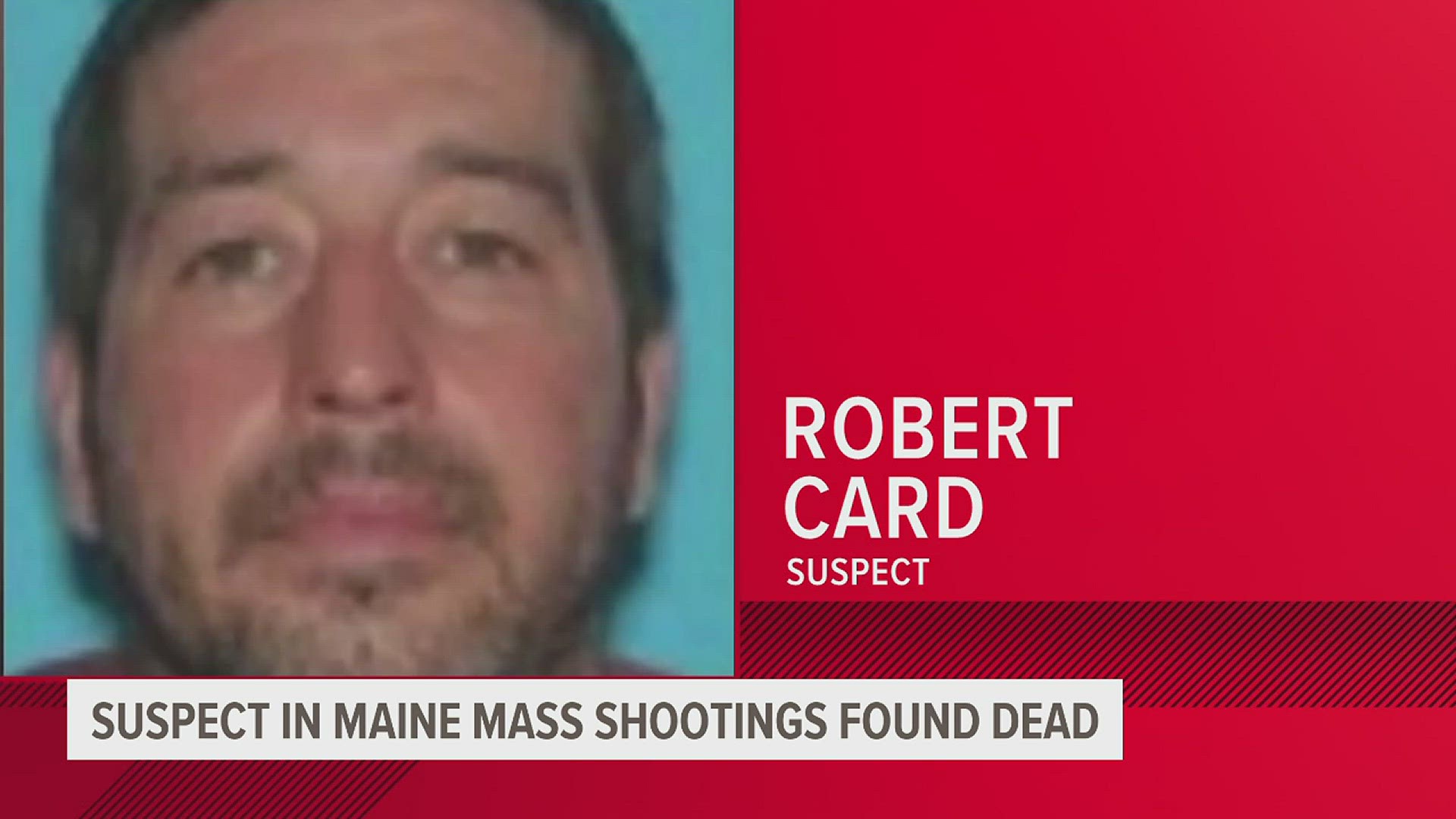 ROBERT CARD
SUSPECT

SUSPECT IN MAINE MASS SHOOTINGS FOUND DEAD